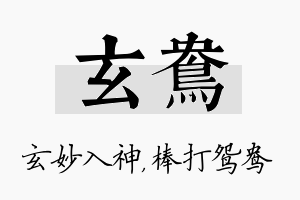 玄鸯

玄妙入神，棒打鸳鸯